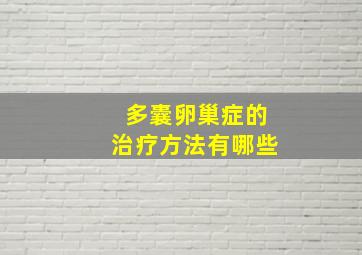 多囊卵巢症的
治疗方法有哪些